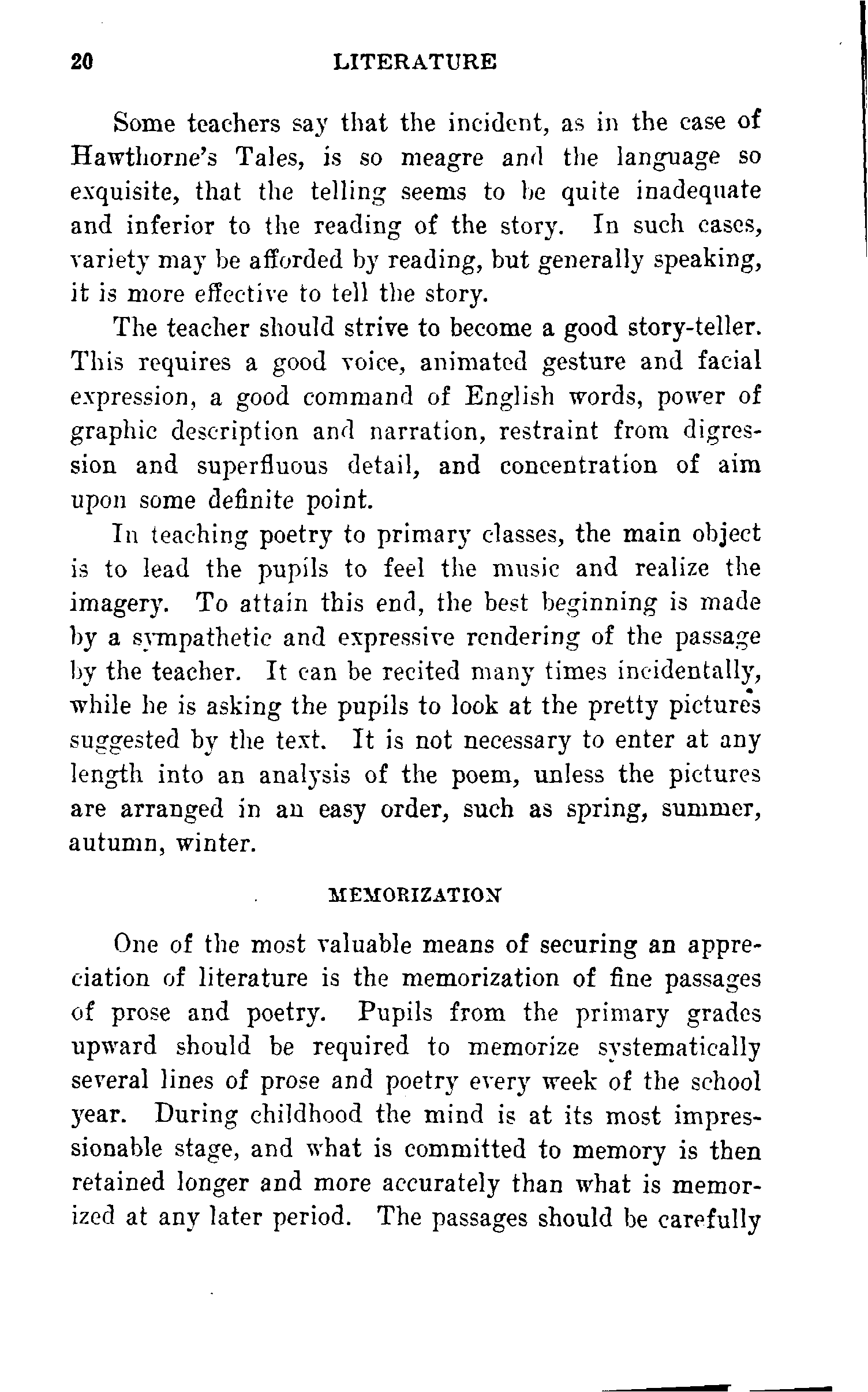 20 LITERATURE

Some teachers say that the incident, as in the case of Hawthorne's Tales, is so meagre and the language so exquisite, that the telling seems to be quite inadequate and inferior to the reading of the story. In such cases, variety may be afforded by reading, but generally speaking, it is more effective to tell the story.

The teacher should strive to become a good story-teller. This requires a good voice, animated gesture and facial expression, a good command of English words, power of graphic description and narration, restraint from digression and superfluous detail, and concentration of aim upon some definite point.

In teaching poetry to primary classes, the main object is to lead the pupils to feel the music and realize the imagery. To attain this end, the best beginning is made by a sympathetic and expressive rendering of the passage by the teacher. It can be recited many times incidentally, while he is asking the pupils to look at the pretty pictures suggested by the text. It is not necessary to enter at any length into an analysis of the poem, unless the pictures are arranged in an easy order, such as spring, summer, autumn, winter.

MEMORIZATION

One of the most valuable means of securing an appreciation of literature is the memorization of fine passages of prose and poetry. Pupils from the primary grades upward should be required to memorize systematically several lines of prose and poetry every week of the school year. During childhood the mind is at its most impressionable stage, and what is committed to memory is then retained longer and more accurately than what is memorized at any later period. The passages should be carefully